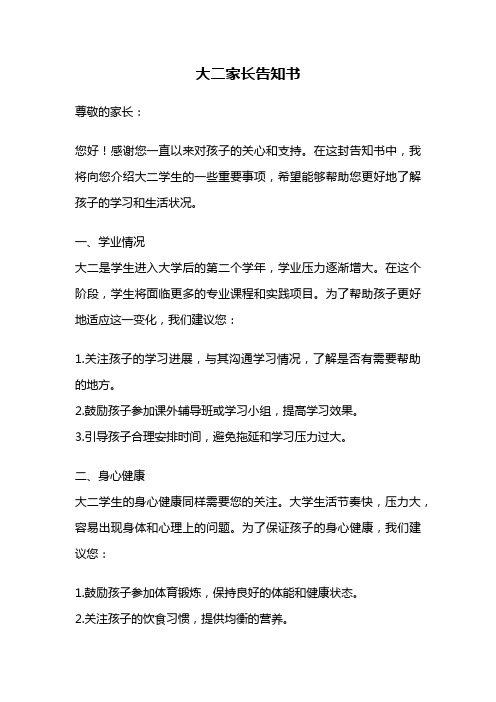 大二家长告知书

尊敬的家长：

您好！感谢您一直以来对孩子的关心和支持。在这封告知书中，我将向您介绍大二学生的一些重要事项，希望能够帮助您更好地了解孩子的学习和生活状况。

一、学业情况
大二是学生进入大学后的第二个学年，学业压力逐渐增大。在这个阶段，学生将面临更多的专业课程和实践项目。为了帮助孩子更好地适应这一变化，我们建议您：

1.关注孩子的学习进展，与其沟通学习情况，了解是否有需要帮助的地方。
2.鼓励孩子参加课外辅导班或学习小组，提高学习效果。
3.引导孩子合理安排时间，避免拖延和学习压力过大。

二、身心健康
大二学生的身心健康同样需要您的关注。大学生活节奏快，压力大，容易出现身体和心理上的问题。为了保证孩子的身心健康，我们建议您：

1.鼓励孩子参加体育锻炼，保持良好的体能和健康状态。
2.关注孩子的饮食习惯，提供均衡的营养。